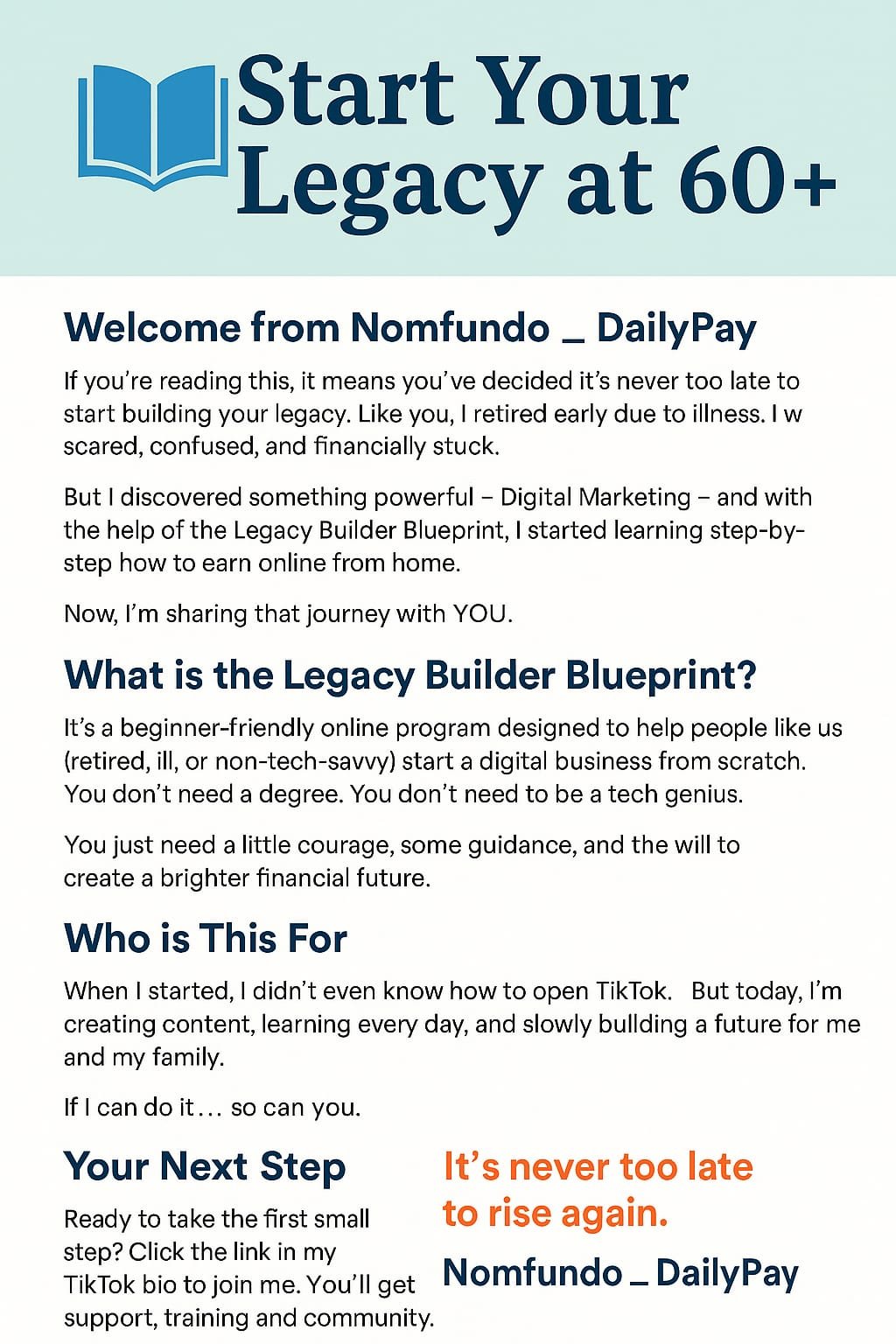 Start Your Legacy at 60+

Welcome from Nomfundo _ DailyPay

If you're reading this, it means you've decided it's never too late to start building your legacy. Like you, I retired early due to illness. I w scared, confused, and financially stuck.

But I discovered something powerful – Digital Marketing – and with the help of the Legacy Builder Blueprint, I started learning step-by-step how to earn online from home.

Now, I'm sharing that journey with YOU.

What is the Legacy Builder Blueprint?

It's a beginner-friendly online program designed to help people like us (retired, ill, or non-tech-savvy) start a digital business from scratch. You don't need a degree. You don't need to be a tech genius.

You just need a little courage, some guidance, and the will to create a brighter financial future.

Who is This For

When I started, I didn't even know how to open TikTok. But today, I'm creating content, learning every day, and slowly bullding a future for me and my family.

If I can do it… so can you.

Your Next Step

Ready to take the first small step? Click the link in my TikTok bio to join me. You'll get support, training and community.

It's never too late to rise again.

Nomfundo _ DailyPay